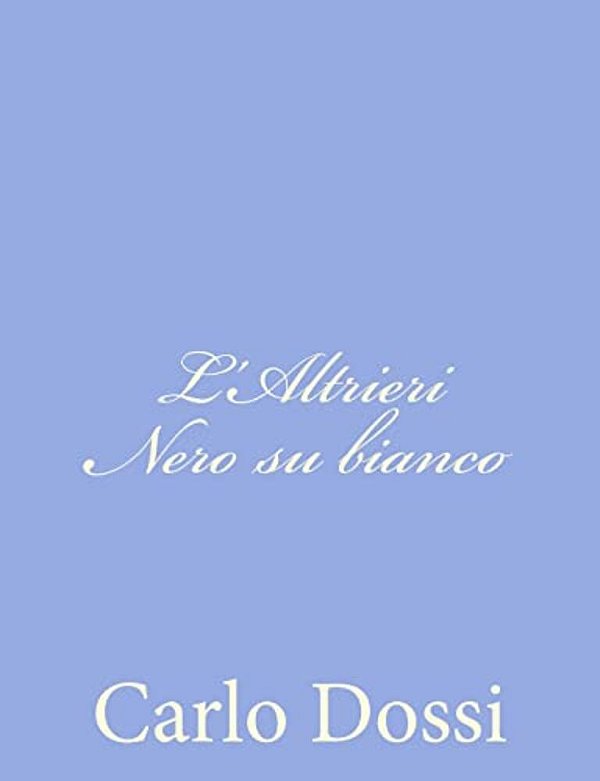 L'Altrieri
Nero su bianco

Carlo Dossi